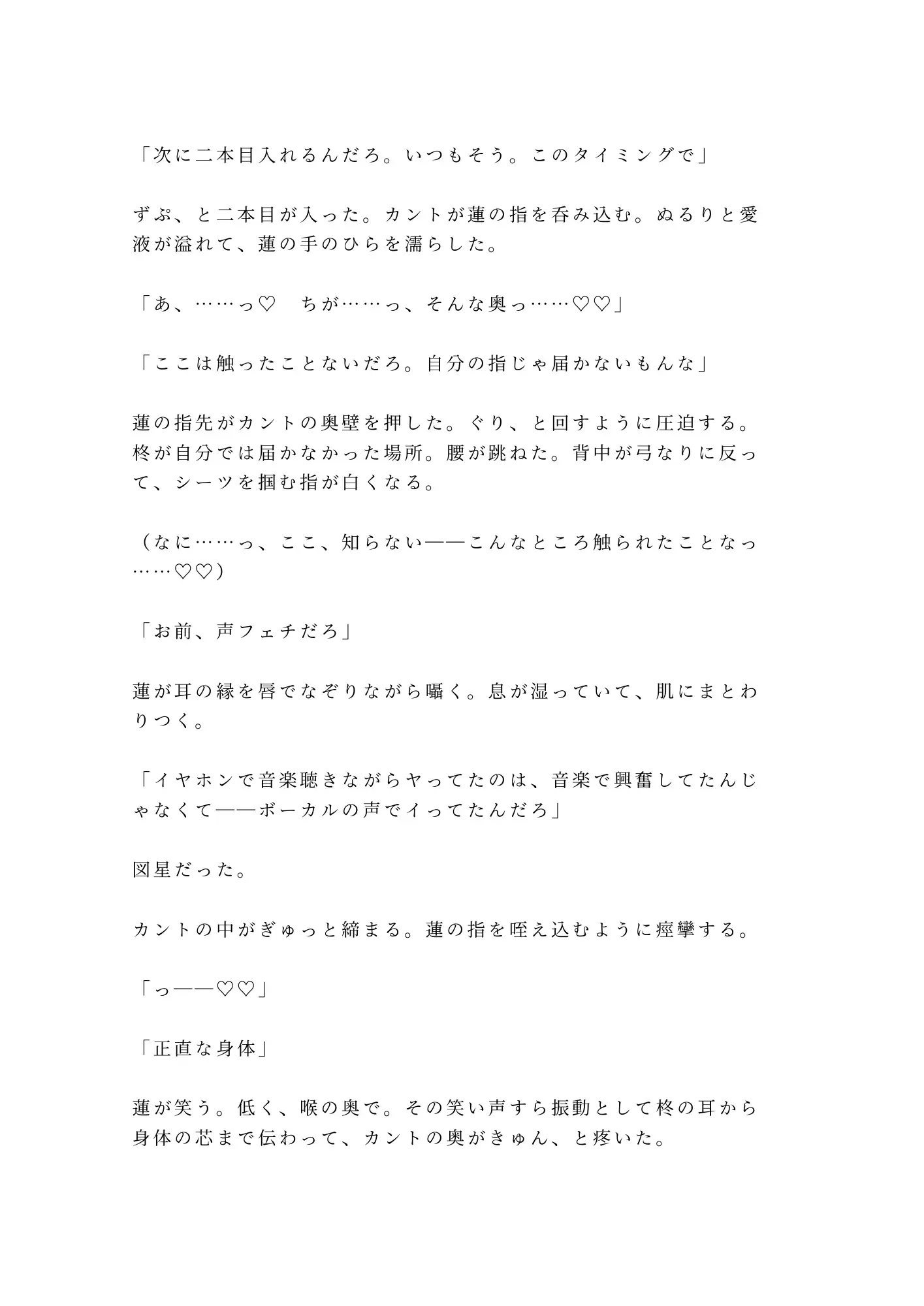 「次に二本目入れるんだろ。いつもそう。このタイミングで」

ずぷ、と二本目が入った。カントが蓮の指を呑み込む。ぬるりと愛液が溢れて、蓮の手のひらを濡らした。

「あ、……っ♡　ちが……っ、そんな奥っ……♡♡」

「ここは触ったことないだろ。自分の指じゃ届かないもんな」

蓮の指先がカントの奥壁を押した。ぐり、と回すように圧迫する。柊が自分では届かなかった場所。腰が跳ねた。背中が弓なりに反って、シーツを掴む指が白くなる。

（なに……っ、ここ、知らない——こんなところ触られたことなっ……♡♡）

「お前、声フェチだろ」

蓮が耳の縁を唇でなぞりながら囁く。息が湿っていて、肌にまとわりつく。

「イヤホンで音楽聴きながらヤってたのは、音楽で興奮してたんじゃなくて——ボーカルの声でイってたんだろ」

図星だった。

カントの中がぎゅっと締まる。蓮の指を咥え込むように痙攣する。

「っ——♡♡」

「正直な身体」

蓮が笑う。低く、喉の奥で。その笑い声すら振動として柊の耳から身体の芯まで伝わって、カントの奥がきゅん、と疼いた。